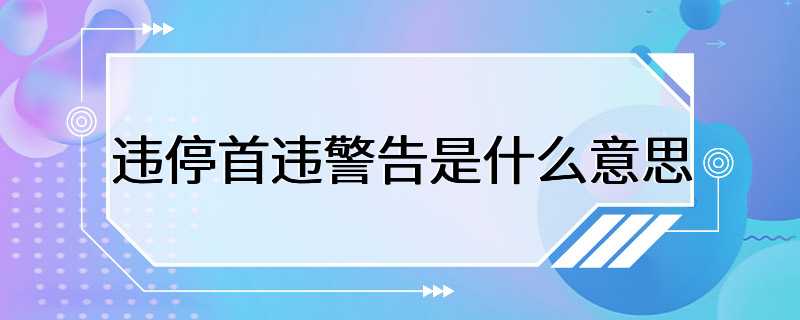 违停首违警告是什么意思